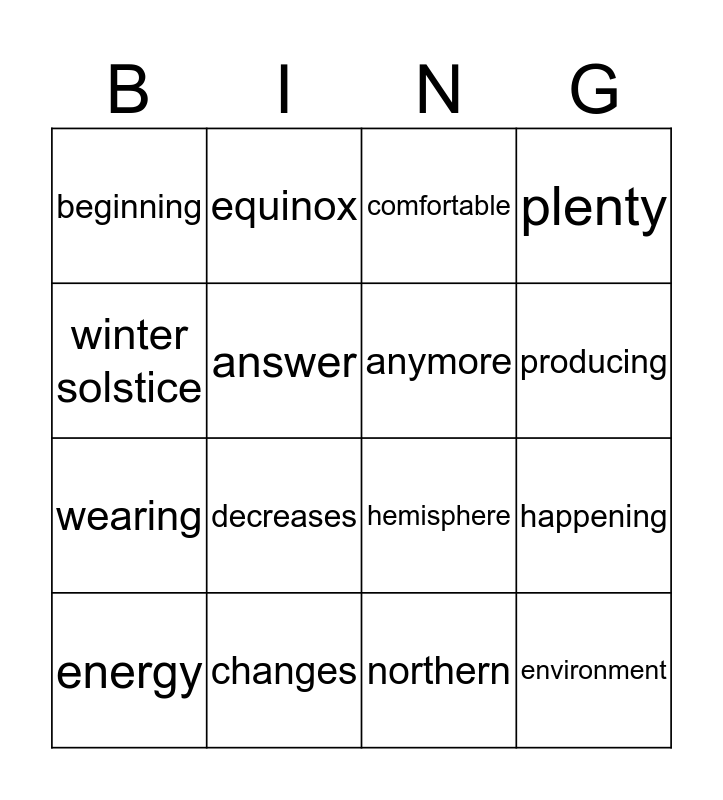 | B | I | N | G |
|---|---|---|---|
| beginning | equinox | comfortable | plenty |
| winter solstice | answer | anymore | producing |
| wearing | decreases | hemisphere | happening |
| energy | changes | northern | environment |